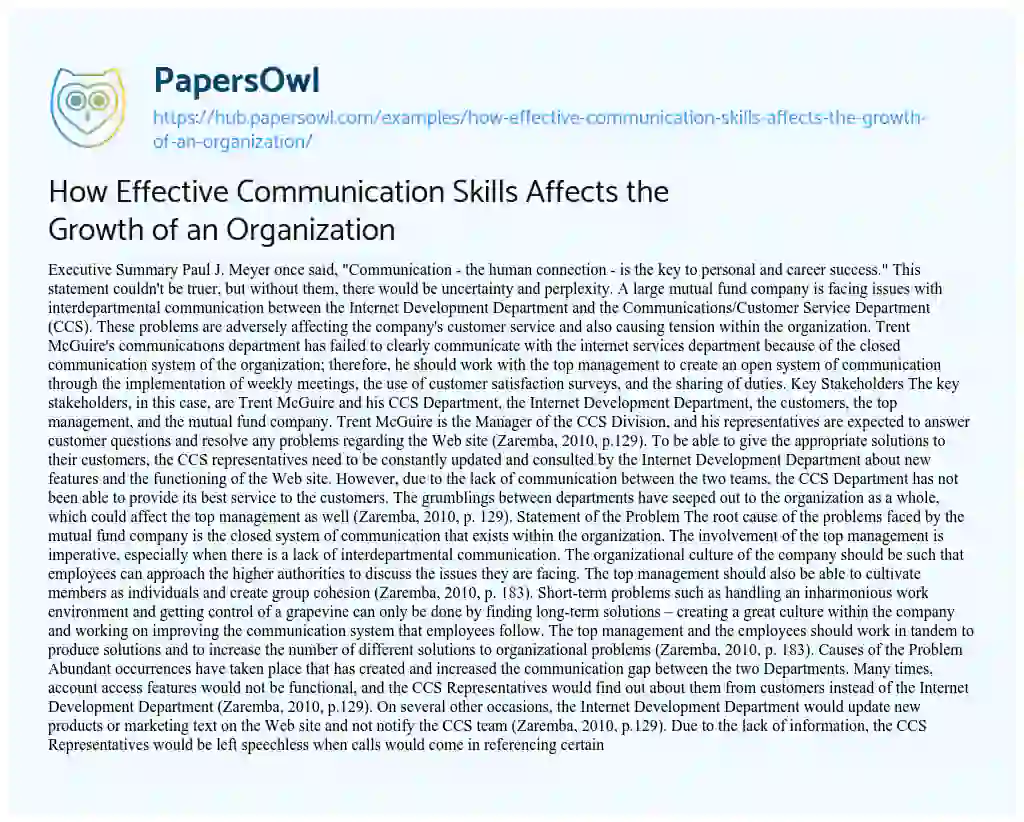 PapersOwl

https://hub.papersowl.com/examples/how-effective-communication-skills-affects-the-growth-of-an-organization/

How Effective Communication Skills Affects the Growth of an Organization

Executive Summary Paul J. Meyer once said, "Communication - the human connection - is the key to personal and career success." This statement couldn't be truer, but without them, there would be uncertainty and perplexity. A large mutual fund company is facing issues with interdepartmental communication between the Internet Development Department and the Communications/Customer Service Department (CCS). These problems are adversely affecting the company's customer service and also causing tension within the organization. Trent McGuire's communications department has failed to clearly communicate with the internet services department because of the closed communication system of the organization; therefore, he should work with the top management to create an open system of communication through the implementation of weekly meetings, the use of customer satisfaction surveys, and the sharing of duties. Key Stakeholders The key stakeholders, in this case, are Trent McGuire and his CCS Department, the Internet Development Department, the customers, the top management, and the mutual fund company. Trent McGuire is the Manager of the CCS Division, and his representatives are expected to answer customer questions and resolve any problems regarding the Web site (Zaremba, 2010, p.129). To be able to give the appropriate solutions to their customers, the CCS representatives need to be constantly updated and consulted by the Internet Development Department about new features and the functioning of the Web site. However, due to the lack of communication between the two teams, the CCS Department has not been able to provide its best service to the customers. The grumblings between departments have seeped out to the organization as a whole, which could affect the top management as well (Zaremba, 2010, p. 129). Statement of the Problem The root cause of the problems faced by the mutual fund company is the closed system of communication that exists within the organization. The involvement of the top management is imperative, especially when there is a lack of interdepartmental communication. The organizational culture of the company should be such that employees can approach the higher authorities to discuss the issues they are facing. The top management should also be able to cultivate members as individuals and create group cohesion (Zaremba, 2010, p. 183). Short-term problems such as handling an inharmonious work environment and getting control of a grapevine can only be done by finding long-term solutions – creating a great culture within the company and working on improving the communication system that employees follow. The top management and the employees should work in tandem to produce solutions and to increase the number of different solutions to organizational problems (Zaremba, 2010, p. 183). Causes of the Problem Abundant occurrences have taken place that has created and increased the communication gap between the two Departments. Many times, account access features would not be functional, and the CCS Representatives would find out about them from customers instead of the Internet Development Department (Zaremba, 2010, p.129). On several other occasions, the Internet Development Department would update new products or marketing text on the Web site and not notify the CCS team (Zaremba, 2010, p.129). Due to the lack of information, the CCS Representatives would be left speechless when calls would come in referencing certain